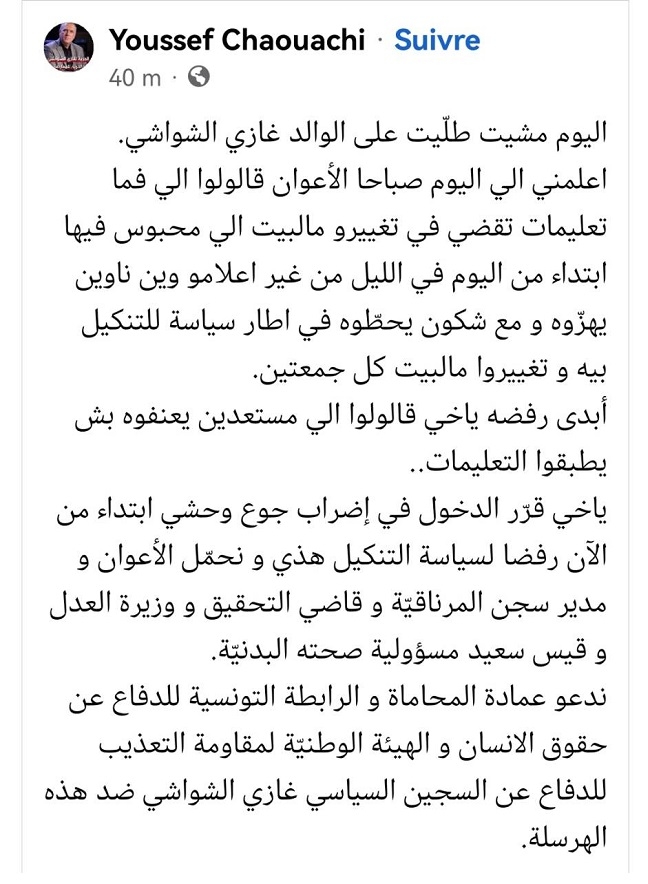 Youssef Chaouachi · Suivre
40 m ·

اليوم مشيت طلّيت على الوالد غازي الشواشي.
اعلمني الي اليوم صباحا الأعوان قالولوا الي فما تعليمات تقضي في تغييرو مالبيت الي محبوس فيها ابتداء من اليوم في الليل من غير اعلامو وين ناوين يهزّوه و مع شكون يحطّوه في اطار سياسة للتنكيل بيه و تغييروا مالبيت كل جمعتين.
أبدى رفضه ياخي قالولوا الي مستعدين يعنفوه بش يطبقوا التعليمات..
ياخي قرّر الدخول في إضراب جوع وحشي ابتداء من الآن رفضا لسياسة التنكيل هذي و نحمّل الأعوان و مدير سجن المرناقيّة و قاضي التحقيق و وزيرة العدل و قيس سعيد مسؤولية صحته البدنيّة.
ندعو عمادة المحاماة و الرابطة التونسية للدفاع عن حقوق الانسان و الهيئة الوطنيّة لمقاومة التعذيب للدفاع عن السجين السياسي غازي الشواشي ضد هذه الهرسلة.